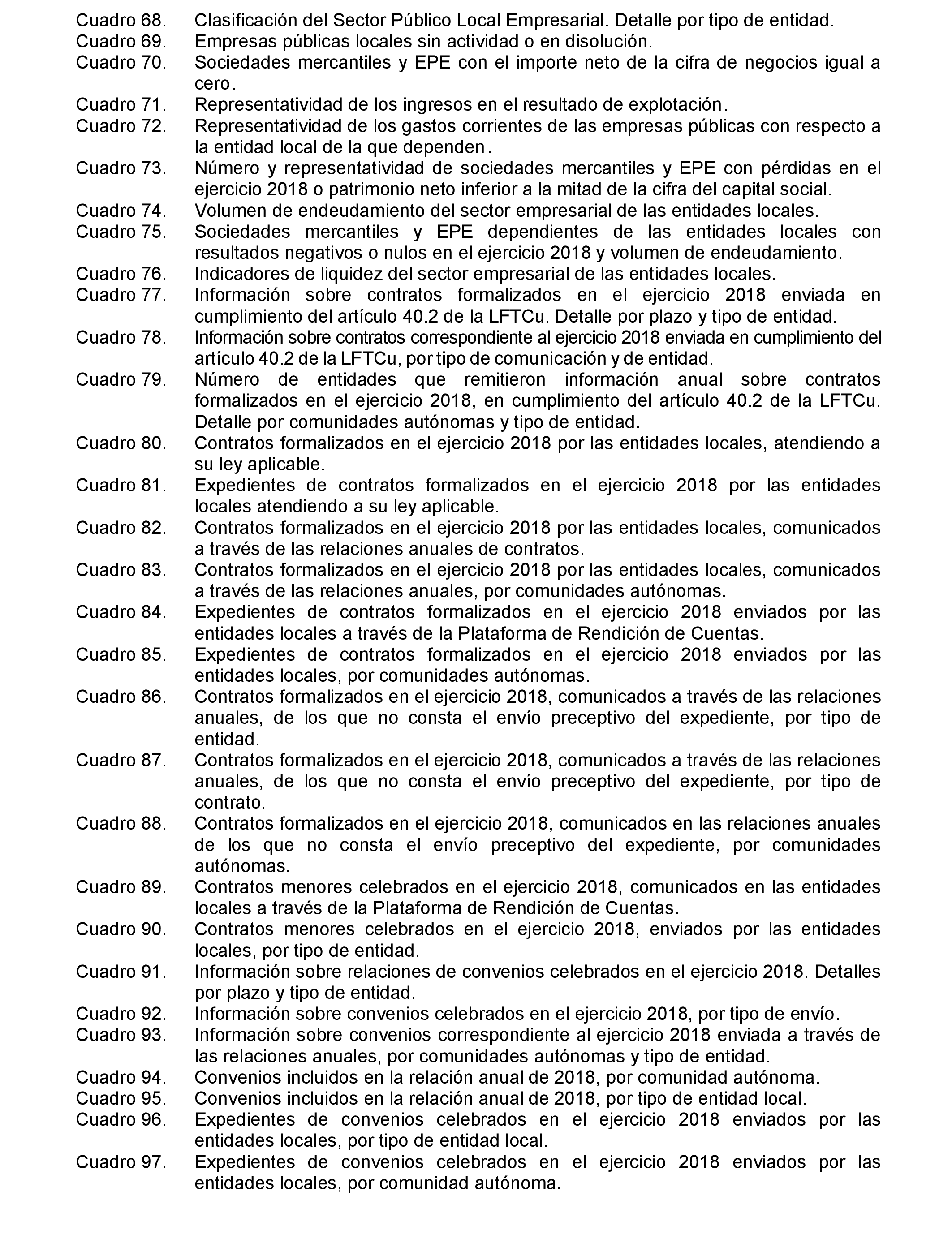 Cuadro 68. Clasificación del Sector Público Local Empresarial. Detalle por tipo de entidad.
Cuadro 69. Empresas públicas locales sin actividad o en disolución.
Cuadro 70. Sociedades mercantiles y EPE con el importe neto de la cifra de negocios igual a cero.
Cuadro 71. Representatividad de los ingresos en el resultado de explotación.
Cuadro 72. Representatividad de los gastos corrientes de las empresas públicas con respecto a la entidad local de la que dependen.
Cuadro 73. Número y representatividad de sociedades mercantiles y EPE con pérdidas en el ejercicio 2018 o patrimonio neto inferior a la mitad de la cifra del capital social.
Cuadro 74. Volumen de endeudamiento del sector empresarial de las entidades locales.
Cuadro 75. Sociedades mercantiles y EPE dependientes de las entidades locales con resultados negativos o nulos en el ejercicio 2018 y volumen de endeudamiento.
Cuadro 76. Indicadores de liquidez del sector empresarial de las entidades locales.
Cuadro 77. Información sobre contratos formalizados en el ejercicio 2018 enviada en cumplimiento del artículo 40.2 de la LFTCu. Detalle por plazo y tipo de entidad.
Cuadro 78. Información sobre contratos correspondiente al ejercicio 2018 enviada en cumplimiento del artículo 40.2 de la LFTCu, por tipo de comunicación y de entidad.
Cuadro 79. Número de entidades que remitieron información anual sobre contratos formalizados en el ejercicio 2018, en cumplimiento del artículo 40.2 de la LFTCu. Detalle por comunidades autónomas y tipo de entidad.
Cuadro 80. Contratos formalizados en el ejercicio 2018 por las entidades locales, atendiendo a su ley aplicable.
Cuadro 81. Expedientes de contratos formalizados en el ejercicio 2018 por las entidades locales atendiendo a su ley aplicable.
Cuadro 82. Contratos formalizados en el ejercicio 2018 por las entidades locales, comunicados a través de las relaciones anuales de contratos.
Cuadro 83. Contratos formalizados en el ejercicio 2018 por las entidades locales, comunicados a través de las relaciones anuales, por comunidades autónomas.
Cuadro 84. Expedientes de contratos formalizados en el ejercicio 2018 enviados por las entidades locales a través de la Plataforma de Rendición de Cuentas.
Cuadro 85. Expedientes de contratos formalizados en el ejercicio 2018 enviados por las entidades locales, por comunidades autónomas.
Cuadro 86. Contratos formalizados en el ejercicio 2018, comunicados a través de las relaciones anuales, de los que no consta el envío preceptivo del expediente, por tipo de entidad.
Cuadro 87. Contratos formalizados en el ejercicio 2018, comunicados a través de las relaciones anuales, de los que no consta el envío preceptivo del expediente, por tipo de contrato.
Cuadro 88. Contratos formalizados en el ejercicio 2018, comunicados en las relaciones anuales de los que no consta el envío preceptivo del expediente, por comunidades autónomas.
Cuadro 89. Contratos menores celebrados en el ejercicio 2018, comunicados en las entidades locales a través de la Plataforma de Rendición de Cuentas.
Cuadro 90. Contratos menores celebrados en el ejercicio 2018, enviados por las entidades locales, por tipo de entidad.
Cuadro 91. Información sobre relaciones de convenios celebrados en el ejercicio 2018. Detalles por plazo y tipo de entidad.
Cuadro 92. Información sobre convenios celebrados en el ejercicio 2018, por tipo de envío.
Cuadro 93. Información sobre convenios correspondiente al ejercicio 2018 enviada a través de las relaciones anuales, por comunidades autónomas y tipo de entidad.
Cuadro 94. Convenios incluidos en la relación anual de 2018, por comunidad autónoma.
Cuadro 95. Convenios incluidos en la relación anual de 2018, por tipo de entidad local.
Cuadro 96. Expedientes de convenios celebrados en el ejercicio 2018 enviados por las entidades locales, por tipo de entidad local.
Cuadro 97. Expedientes de convenios celebrados en el ejercicio 2018 enviados por las entidades locales, por comunidad autónoma.